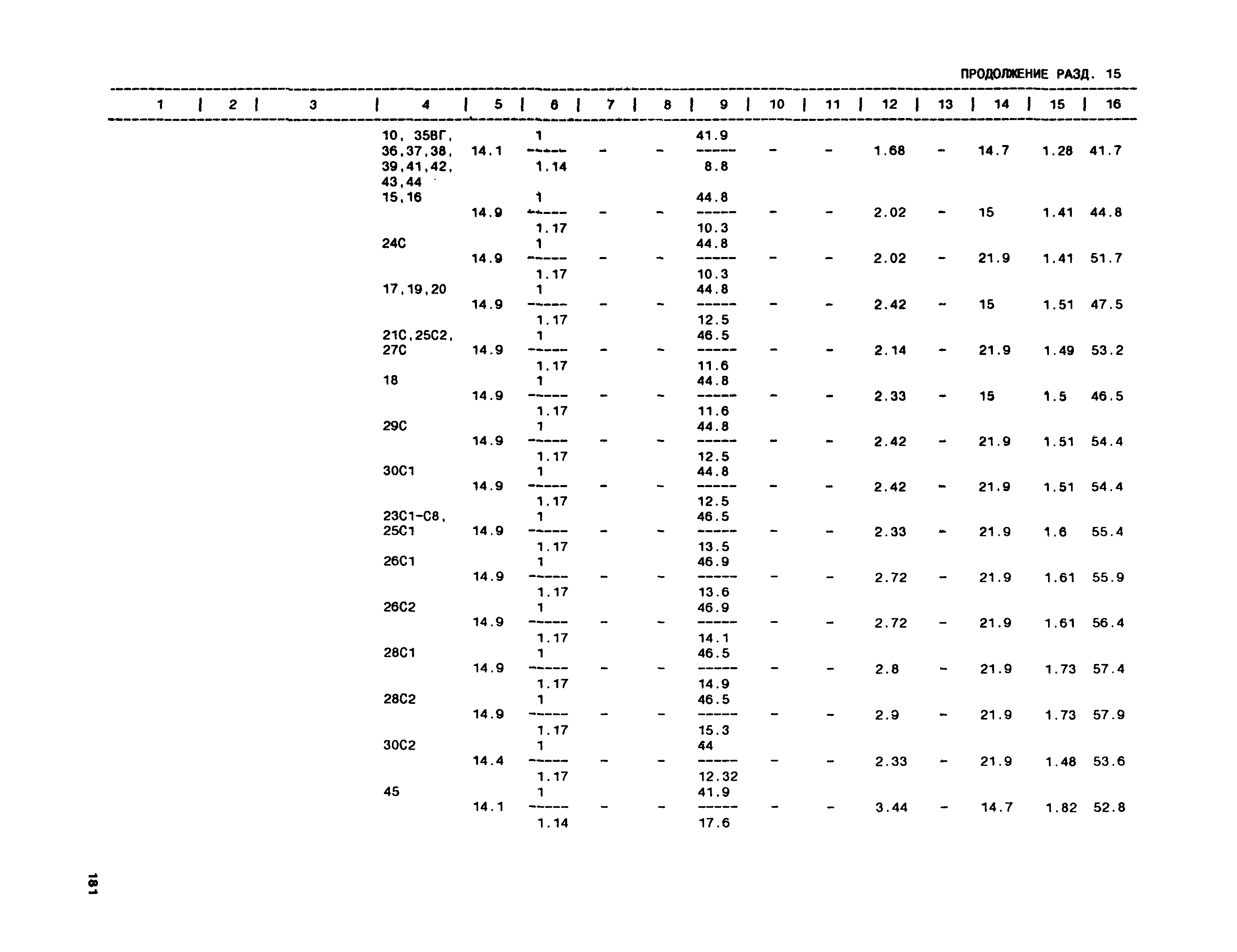 ПРОДОЛЖЕНИЕ РАЗД. 15

| 1 | 2 | 3 | 4 | 5 | 6 | 7 | 8 | 9 | 10 | 11 | 12 | 13 | 14 | 15 | 16 |
|---|---|---|---|---|---|---|---|---|---|---|---|---|---|---|---|
| | | | 10, 35ВГ, 36,37,38, 39,41,42, 43,44 | 14.1 | $\frac{1}{1.14}$ | - | - | $\frac{41.9}{8.8}$ | - | - | 1.68 | - | 14.7 | 1.28 | 41.7 |
| | | | 15,16 | 14.9 | $\frac{1}{1.17}$ | - | - | $\frac{44.8}{10.3}$ | - | - | 2.02 | - | 15 | 1.41 | 44.8 |
| | | | 24С | 14.9 | $\frac{1}{1.17}$ | - | - | $\frac{44.8}{10.3}$ | - | - | 2.02 | - | 21.9 | 1.41 | 51.7 |
| | | | 17,19,20 | 14.9 | $\frac{1}{1.17}$ | - | - | $\frac{44.8}{12.5}$ | - | - | 2.42 | - | 15 | 1.51 | 47.5 |
| | | | 21С,25С2, 27С | 14.9 | $\frac{1}{1.17}$ | - | - | $\frac{46.5}{11.6}$ | - | - | 2.14 | - | 21.9 | 1.49 | 53.2 |
| | | | 18 | 14.9 | $\frac{1}{1.17}$ | - | - | $\frac{44.8}{11.6}$ | - | - | 2.33 | - | 15 | 1.5 | 46.5 |
| | | | 29С | 14.9 | $\frac{1}{1.17}$ | - | - | $\frac{44.8}{12.5}$ | - | - | 2.42 | - | 21.9 | 1.51 | 54.4 |
| | | | 30С1 | 14.9 | $\frac{1}{1.17}$ | - | - | $\frac{44.8}{12.5}$ | - | - | 2.42 | - | 21.9 | 1.51 | 54.4 |
| | | | 23С1-С8, 25С1 | 14.9 | $\frac{1}{1.17}$ | - | - | $\frac{46.5}{13.5}$ | - | - | 2.33 | - | 21.9 | 1.6 | 55.4 |
| | | | 26С1 | 14.9 | $\frac{1}{1.17}$ | - | - | $\frac{46.9}{13.6}$ | - | - | 2.72 | - | 21.9 | 1.61 | 55.9 |
| | | | 26С2 | 14.9 | $\frac{1}{1.17}$ | - | - | $\frac{46.9}{14.1}$ | - | - | 2.72 | - | 21.9 | 1.61 | 56.4 |
| | | | 28С1 | 14.9 | $\frac{1}{1.17}$ | - | - | $\frac{46.5}{14.9}$ | - | - | 2.8 | - | 21.9 | 1.73 | 57.4 |
| | | | 28С2 | 14.9 | $\frac{1}{1.17}$ | - | - | $\frac{46.5}{15.3}$ | - | - | 2.9 | - | 21.9 | 1.73 | 57.9 |
| | | | 30С2 | 14.4 | $\frac{1}{1.17}$ | - | - | $\frac{44}{12.32}$ | - | - | 2.33 | - | 21.9 | 1.48 | 53.6 |
| | | | 45 | 14.1 | $\frac{1}{1.14}$ | - | - | $\frac{41.9}{17.6}$ | - | - | 3.44 | - | 14.7 | 1.82 | 52.8 |

181